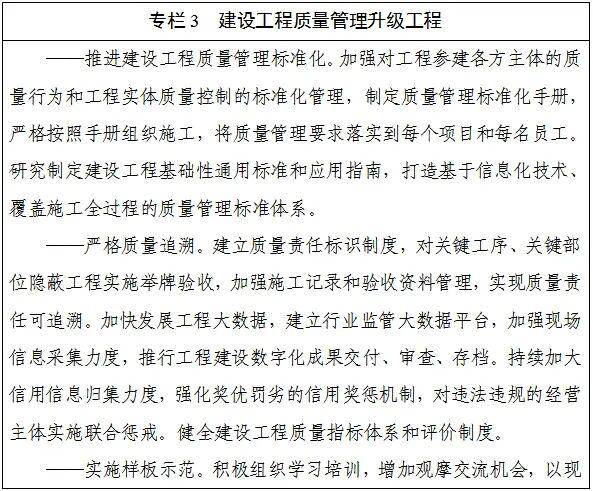 专栏 3　建设工程质量管理升级工程

——推进建设工程质量管理标准化。加强对工程参建各方主体的质量行为和工程实体质量控制的标准化管理，制定质量管理标准化手册，严格按照手册组织施工，将质量管理要求落实到每个项目和每名员工。研究制定建设工程基础性通用标准和应用指南，打造基于信息化技术、覆盖施工全过程的质量管理标准体系。

——严格质量追溯。建立质量责任标识制度，对关键工序、关键部位隐蔽工程实施举牌验收，加强施工记录和验收资料管理，实现质量责任可追溯。加快发展工程大数据，建立行业监管大数据平台，加强现场信息采集力度，推行工程建设数字化成果交付、审查、存档。持续加大信用信息归集力度，强化奖优罚劣的信用奖惩机制，对违法违规的经营主体实施联合惩戒。健全建设工程质量指标体系和评价制度。

——实施样板示范。积极组织学习培训，增加观摩交流机会，以现